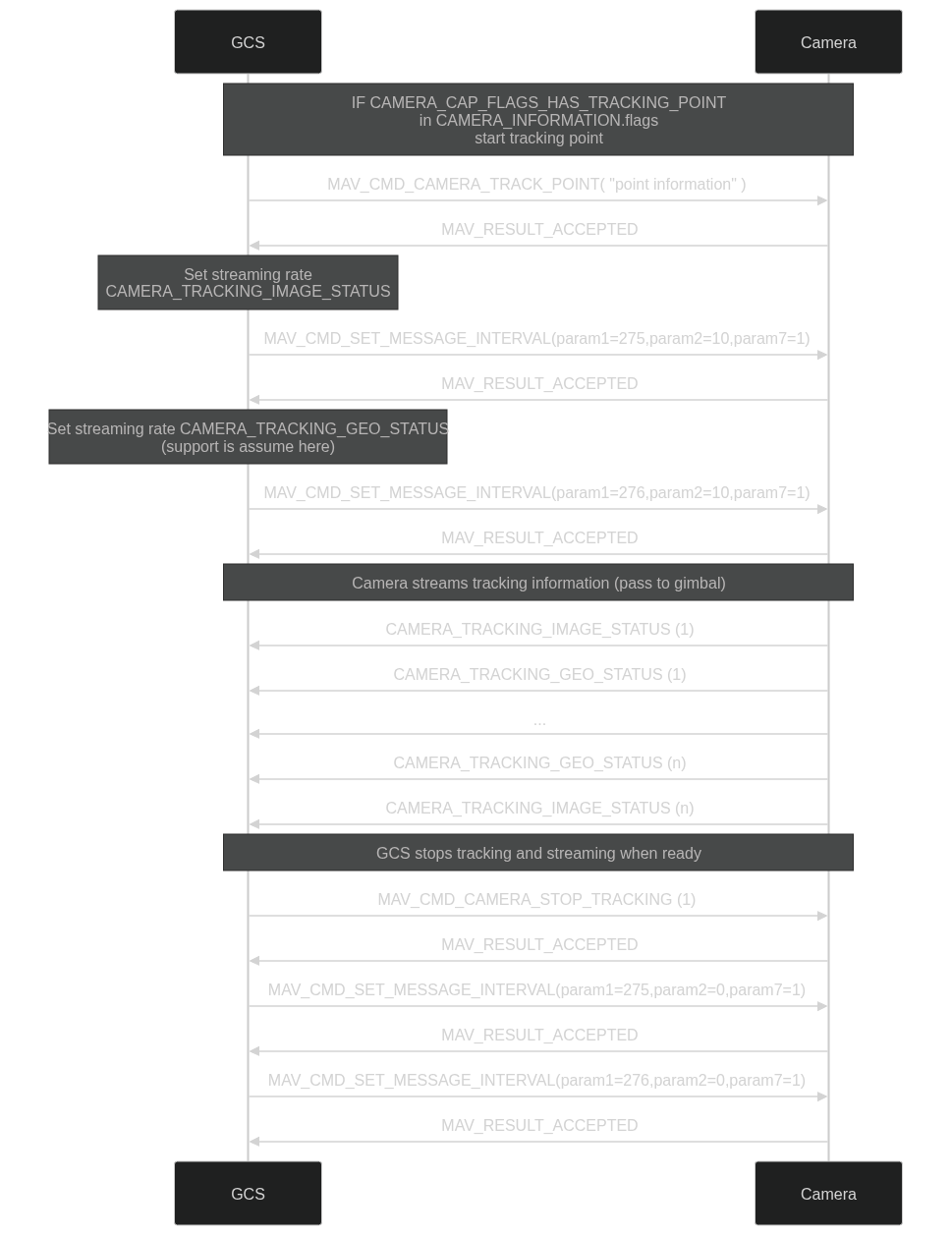 GCS

Camera

IF CAMERA_CAP_FLAGS_HAS_TRACKING_POINT in CAMERA_INFORMATION.flags start tracking point

MAV_CMD_CAMERA_TRACK_POINT( "point information" )

MAV_RESULT_ACCEPTED

Set streaming rate CAMERA_TRACKING_IMAGE_STATUS

MAV_CMD_SET_MESSAGE_INTERVAL(param1=275,param2=10,param7=1)

MAV_RESULT_ACCEPTED

Set streaming rate CAMERA_TRACKING_GEO_STATUS (support is assume here)

MAV_CMD_SET_MESSAGE_INTERVAL(param1=276,param2=10,param7=1)

MAV_RESULT_ACCEPTED

Camera streams tracking information (pass to gimbal)

CAMERA_TRACKING_IMAGE_STATUS (1)

CAMERA_TRACKING_GEO_STATUS (1)

...

CAMERA_TRACKING_GEO_STATUS (n)

CAMERA_TRACKING_IMAGE_STATUS (n)

GCS stops tracking and streaming when ready

MAV_CMD_CAMERA_STOP_TRACKING (1)

MAV_RESULT_ACCEPTED

MAV_CMD_SET_MESSAGE_INTERVAL(param1=275,param2=0,param7=1)

MAV_RESULT_ACCEPTED

MAV_CMD_SET_MESSAGE_INTERVAL(param1=276,param2=0,param7=1)

MAV_RESULT_ACCEPTED

GCS

Camera